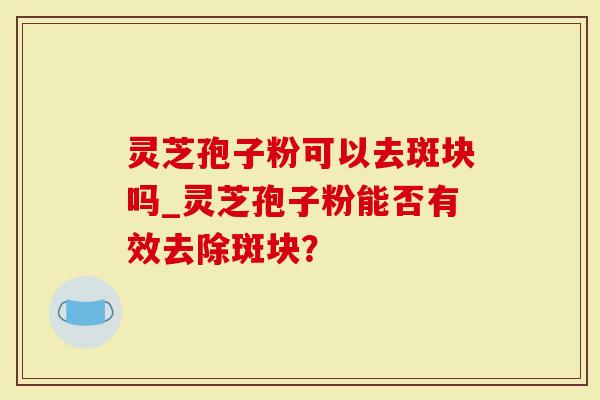 灵芝孢子粉可以去斑块吗_灵芝孢子粉能否有效去除斑块?